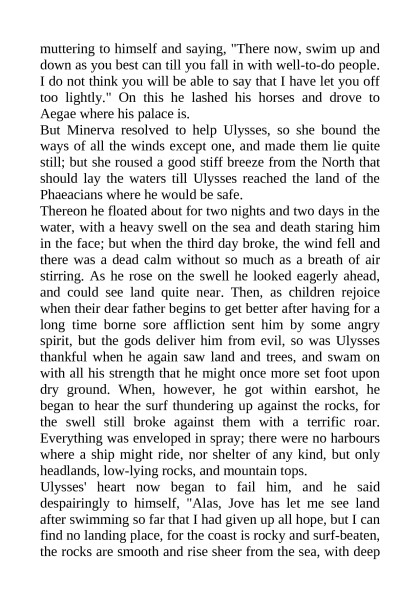 muttering to himself and saying, "There now, swim up and down as you best can till you fall in with well-to-do people. I do not think you will be able to say that I have let you off too lightly." On this he lashed his horses and drove to Aegae where his palace is.
But Minerva resolved to help Ulysses, so she bound the ways of all the winds except one, and made them lie quite still; but she roused a good stiff breeze from the North that should lay the waters till Ulysses reached the land of the Phaeacians where he would be safe.
Thereon he floated about for two nights and two days in the water, with a heavy swell on the sea and death staring him in the face; but when the third day broke, the wind fell and there was a dead calm without so much as a breath of air stirring. As he rose on the swell he looked eagerly ahead, and could see land quite near. Then, as children rejoice when their dear father begins to get better after having for a long time borne sore affliction sent him by some angry spirit, but the gods deliver him from evil, so was Ulysses thankful when he again saw land and trees, and swam on with all his strength that he might once more set foot upon dry ground. When, however, he got within earshot, he began to hear the surf thundering up against the rocks, for the swell still broke against them with a terrific roar. Everything was enveloped in spray; there were no harbours where a ship might ride, nor shelter of any kind, but only headlands, low-lying rocks, and mountain tops.
Ulysses' heart now began to fail him, and he said despairingly to himself, "Alas, Jove has let me see land after swimming so far that I had given up all hope, but I can find no landing place, for the coast is rocky and surf-beaten, the rocks are smooth and rise sheer from the sea, with deep